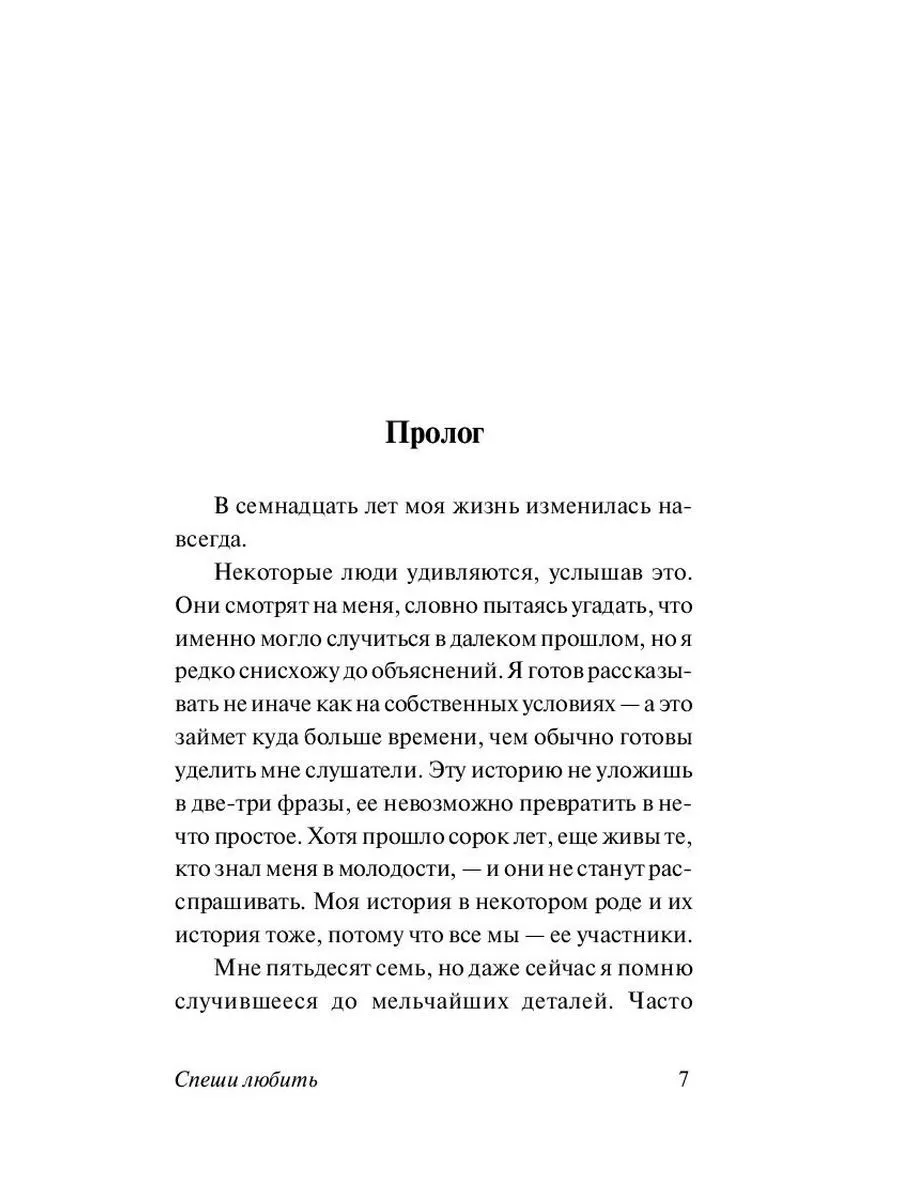 Пролог

В семнадцать лет моя жизнь изменилась навсегда.

Некоторые люди удивляются, услышав это. Они смотрят на меня, словно пытаясь угадать, что именно могло случиться в далеком прошлом, но я редко снисхожу до объяснений. Я готов рассказывать не иначе как на собственных условиях — а это займет куда больше времени, чем обычно готовы уделить мне слушатели. Эту историю не уложишь в две-три фразы, ее невозможно превратить в нечто простое. Хотя прошло сорок лет, еще живы те, кто знал меня в молодости, — и они не станут расспрашивать. Моя история в некотором роде и их история тоже, потому что все мы — ее участники.

Мне пятьдесят семь, но даже сейчас я помню случившееся до мельчайших деталей. Часто

Спеши любить 7